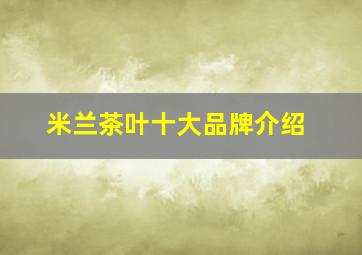 米兰茶叶十大品牌介绍